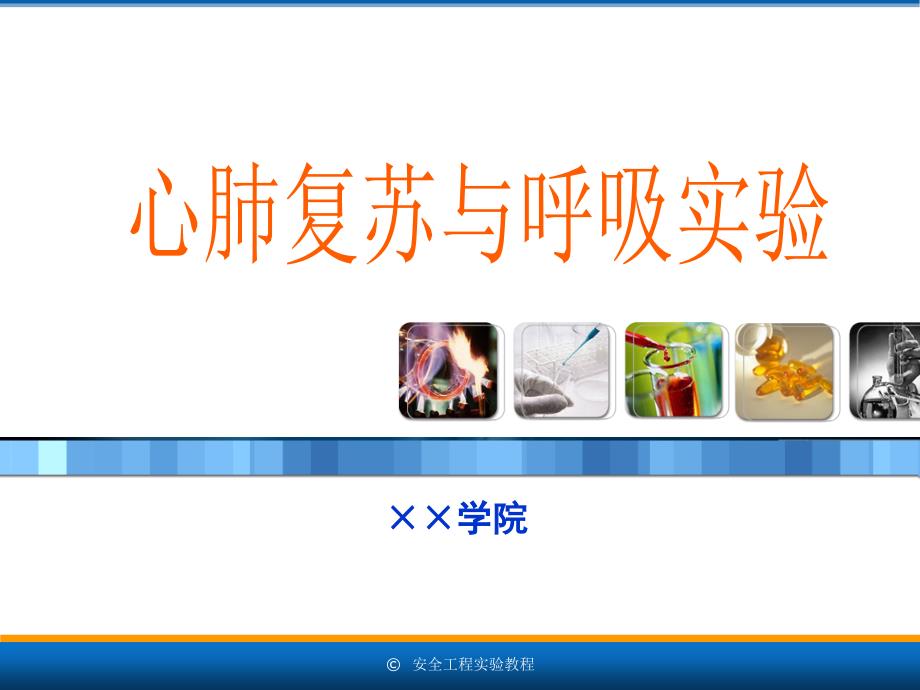 心肺复苏与呼吸实验

××学院

© 安全工程实验教程